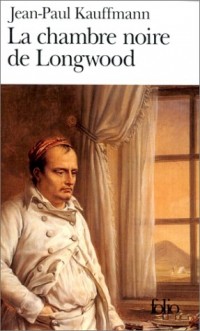 Jean-Paul Kauffmann
La chambre noire de Longwood

folio